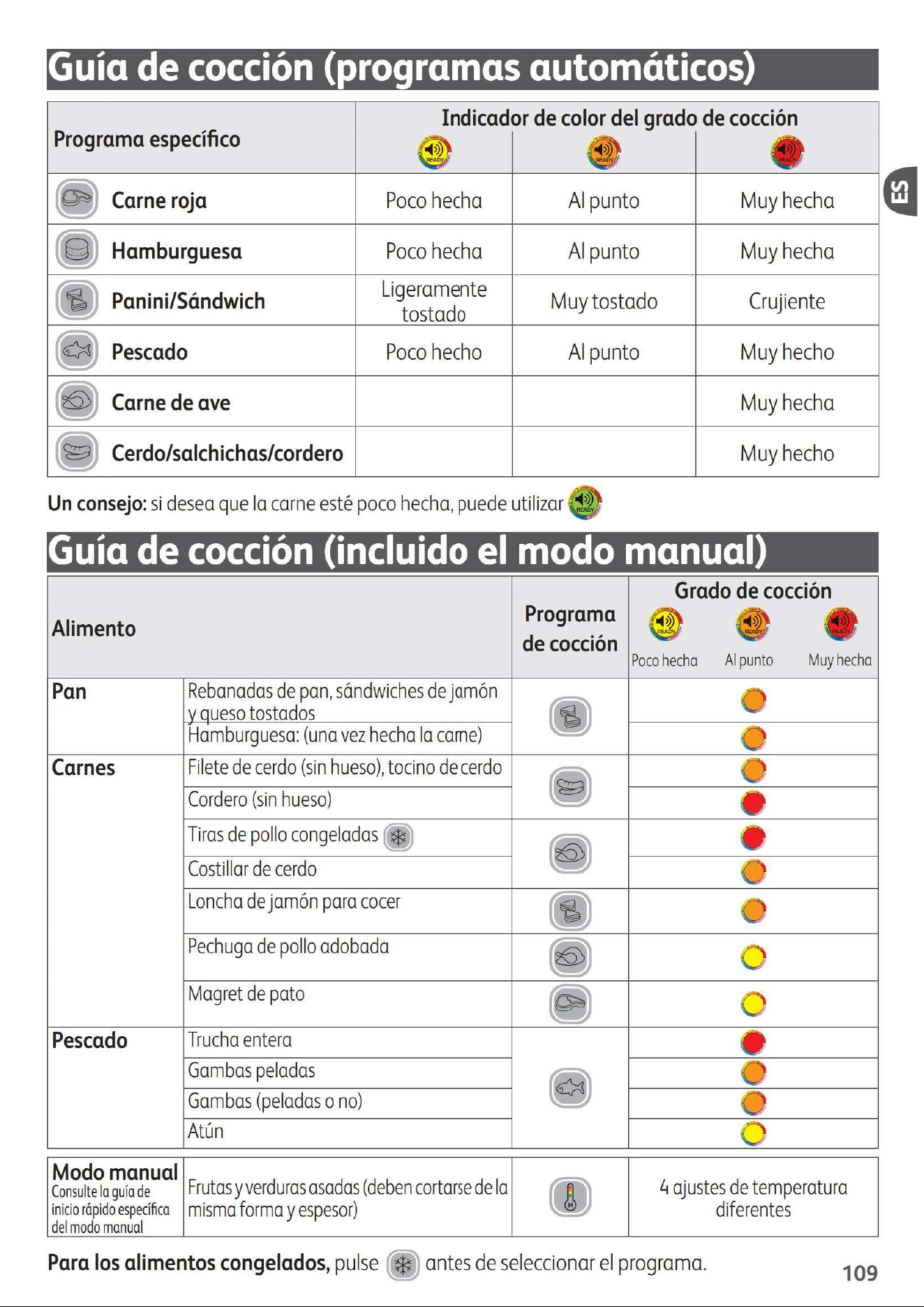 Guía de cocción (programas automáticos)

| Programa específico | Indicador de color del grado de cocción | | |
|---|---|---|---|
| Carne roja | Poco hecha | Al punto | Muy hecha |
| Hamburguesa | Poco hecha | Al punto | Muy hecha |
| Panini/Sándwich | Ligeramente tostado | Muy tostado | Crujiente |
| Pescado | Poco hecho | Al punto | Muy hecho |
| Carne de ave | | | Muy hecha |
| Cerdo/salchichas/cordero | | | Muy hecho |

ES

Un consejo: si desea que la carne esté poco hecha, puede utilizar

Guía de cocción (incluido el modo manual)

| Alimento | | Programa de cocción | Grado de cocción Poco hecha Al punto Muy hecha |
|---|---|---|---|
| Pan | Rebanadas de pan, sándwiches de jamón y queso tostados | | |
| | Hamburguesa: (una vez hecha la carne) | | |
| Carnes | Filete de cerdo (sin hueso), tocino de cerdo | | |
| | Cordero (sin hueso) | | |
| | Tiras de pollo congeladas | | |
| | Costillar de cerdo | | |
| | Loncha de jamón para cocer | | |
| | Pechuga de pollo adobada | | |
| | Magret de pato | | |
| Pescado | Trucha entera | | |
| | Gambas peladas | | |
| | Gambas (peladas o no) | | |
| | Atún | | |
| Modo manual Consulte la guía de inicio rápido específica del modo manual | Frutas y verduras asadas (deben cortarse de la misma forma y espesor) | | 4 ajustes de temperatura diferentes |

Para los alimentos congelados, pulse antes de seleccionar el programa.

109